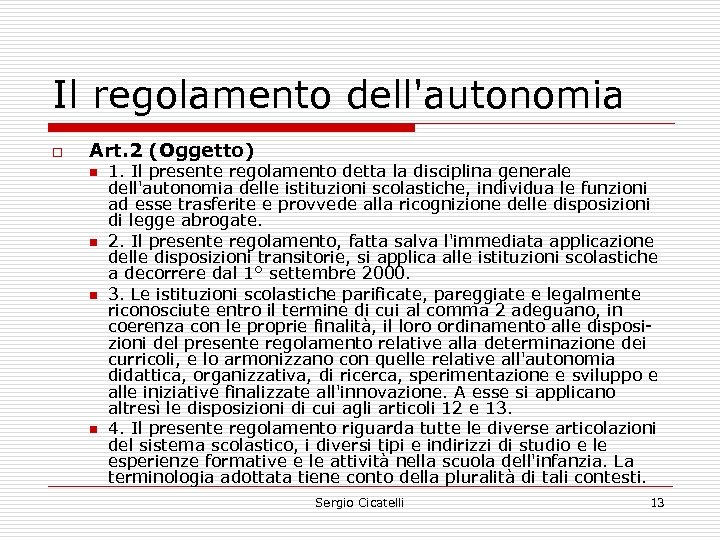 Il regolamento dell'autonomia

Art.2 (Oggetto)

1. Il presente regolamento detta la disciplina generale dell'autonomia delle istituzioni scolastiche, individua le funzioni ad esse trasferite e provvede alla ricognizione delle disposizioni di legge abrogate.

2. Il presente regolamento, fatta salva l'immediata applicazione delle disposizioni transitorie, si applica alle istituzioni scolastiche a decorrere dal 1° settembre 2000.

3. Le istituzioni scolastiche parificate, pareggiate e legalmente riconosciute entro il termine di cui al comma 2 adeguano, in coerenza con le proprie finalità, il loro ordinamento alle disposizioni del presente regolamento relative alla determinazione dei curricoli, e lo armonizzano con quelle relative all'autonomia didattica, organizzativa, di ricerca, sperimentazione e sviluppo e alle iniziative finalizzate all'innovazione. A esse si applicano altresì le disposizioni di cui agli articoli 12 e 13.

4. Il presente regolamento riguarda tutte le diverse articolazioni del sistema scolastico, i diversi tipi e indirizzi di studio e le esperienze formative e le attività nella scuola dell'infanzia. La terminologia adottata tiene conto della pluralità di tali contesti.

Sergio Cicatelli 13